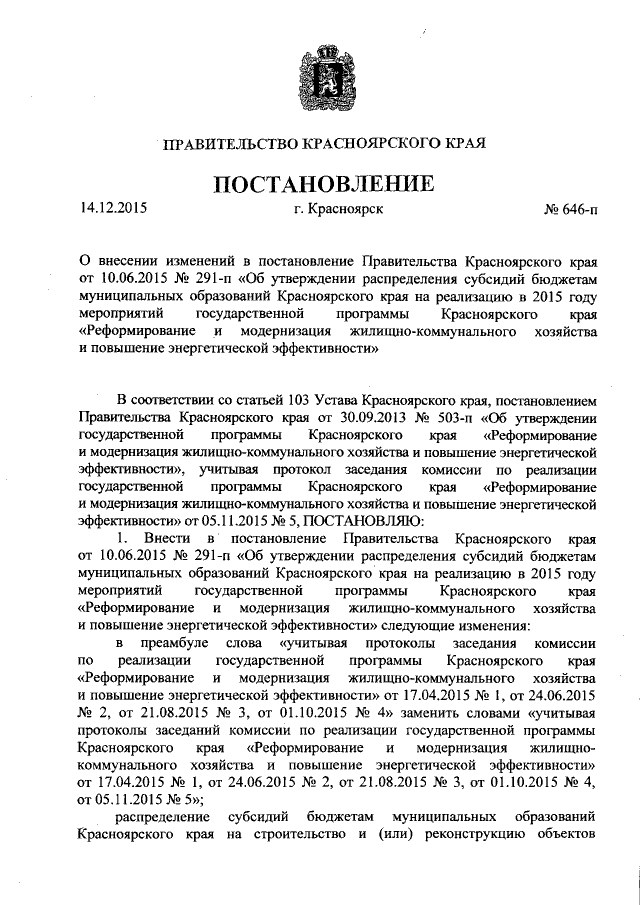 ПРАВИТЕЛЬСТВО КРАСНОЯРСКОГО КРАЯ

ПОСТАНОВЛЕНИЕ

14.12.2015 г. Красноярск № 646-п

О внесении изменений в постановление Правительства Красноярского края от 10.06.2015 № 291-п «Об утверждении распределения субсидий бюджетам муниципальных образований Красноярского края на реализацию в 2015 году мероприятий государственной программы Красноярского края «Реформирование и модернизация жилищно-коммунального хозяйства и повышение энергетической эффективности»

В соответствии со статьей 103 Устава Красноярского края, постановлением Правительства Красноярского края от 30.09.2013 № 503-п «Об утверждении государственной программы Красноярского края «Реформирование и модернизация жилищно-коммунального хозяйства и повышение энергетической эффективности», учитывая протокол заседания комиссии по реализации государственной программы Красноярского края «Реформирование и модернизация жилищно-коммунального хозяйства и повышение энергетической эффективности» от 05.11.2015 № 5, ПОСТАНОВЛЯЮ:

1. Внести в постановление Правительства Красноярского края от 10.06.2015 № 291-п «Об утверждении распределения субсидий бюджетам муниципальных образований Красноярского края на реализацию в 2015 году мероприятий государственной программы Красноярского края «Реформирование и модернизация жилищно-коммунального хозяйства и повышение энергетической эффективности» следующие изменения:

в преамбуле слова «учитывая протоколы заседания комиссии по реализации государственной программы Красноярского края «Реформирование и модернизация жилищно-коммунального хозяйства и повышение энергетической эффективности» от 17.04.2015 № 1, от 24.06.2015 № 2, от 21.08.2015 № 3, от 01.10.2015 № 4» заменить словами «учитывая протоколы заседаний комиссии по реализации государственной программы Красноярского края «Реформирование и модернизация жилищно-коммунального хозяйства и повышение энергетической эффективности» от 17.04.2015 № 1, от 24.06.2015 № 2, от 21.08.2015 № 3, от 01.10.2015 № 4, от 05.11.2015 № 5»;

распределение субсидий бюджетам муниципальных образований Красноярского края на строительство и (или) реконструкцию объектов